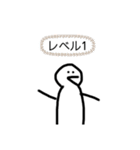 レベル1